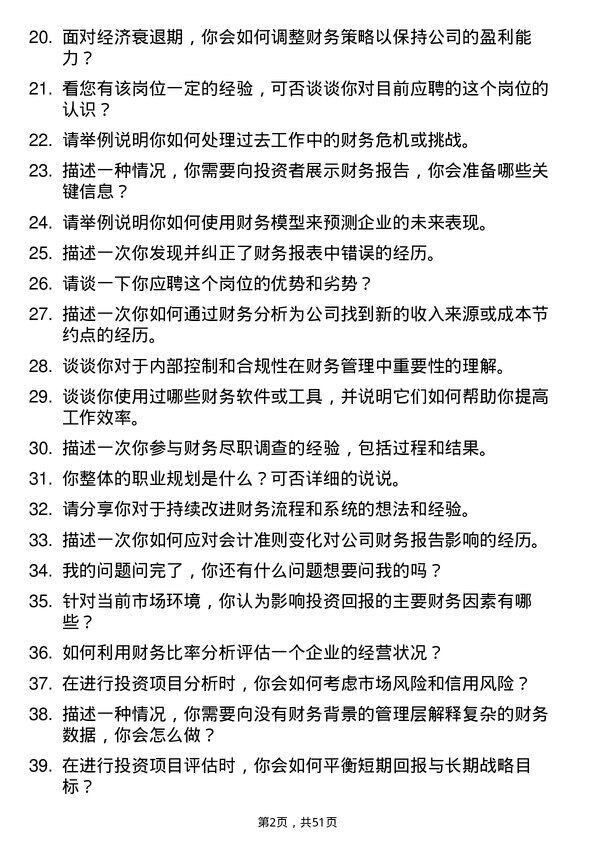 20. 面对经济衰退期，你会如何调整财务策略以保持公司的盈利能力？

21. 看您有该岗位一定的经验，可否谈谈你对目前应聘的这个岗位的认识？

22. 请举例说明你如何处理过去工作中的财务危机或挑战。

23. 描述一种情况，你需要向投资者展示财务报告，你会准备哪些关键信息？

24. 请举例说明你如何使用财务模型来预测企业的未来表现。

25. 描述一次你发现并纠正了财务报表中错误的经历。

26. 请谈一下你应聘这个岗位的优势和劣势？

27. 描述一次你如何通过财务分析为公司找到新的收入来源或成本节约点的经历。

28. 谈谈你对于内部控制和合规性在财务管理中重要性的理解。

29. 谈谈你使用过哪些财务软件或工具，并说明它们如何帮助你提高工作效率。

30. 描述一次你参与财务尽职调查的经验，包括过程和结果。

31. 你整体的职业规划是什么？可否详细的说说。

32. 请分享你对于持续改进财务流程和系统的想法和经验。

33. 描述一次你如何应对会计准则变化对公司财务报告影响的经历。

34. 我的问题问完了，你还有什么问题想要问我的吗？

35. 针对当前市场环境，你认为影响投资回报的主要财务因素有哪些？

36. 如何利用财务比率分析评估一个企业的经营状况？

37. 在进行投资项目分析时，你会如何考虑市场风险和信用风险？

38. 描述一种情况，你需要向没有财务背景的管理层解释复杂的财务数据，你会怎么做？

39. 在进行投资项目评估时，你会如何平衡短期回报与长期战略目标？

第2页，共51页